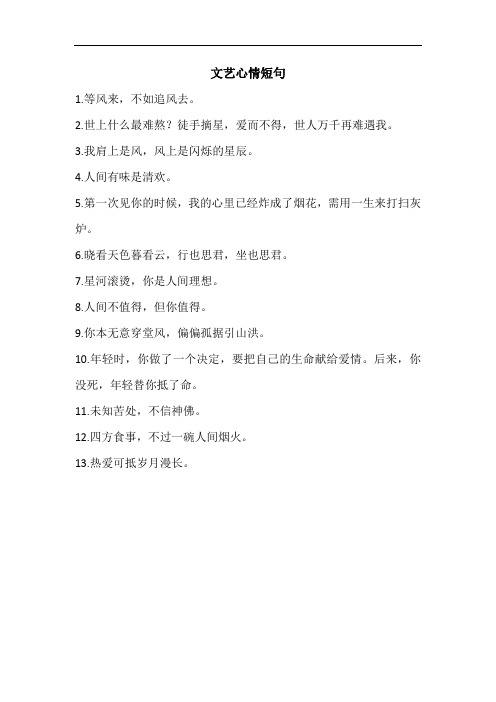 文艺心情短句

1.等风来，不如追风去。

2.世上什么最难熬？徒手摘星，爱而不得，世人万千再难遇我。

3.我肩上是风，风上是闪烁的星辰。

4.人间有味是清欢。

5.第一次见你的时候，我的心里已经炸成了烟花，需用一生来打扫灰炉。

6.晓看天色暮看云，行也思君，坐也思君。

7.星河滚烫，你是人间理想。

8.人间不值得，但你值得。

9.你本无意穿堂风，偏偏孤据引山洪。

10.年轻时，你做了一个决定，要把自己的生命献给爱情。后来，你没死，年轻替你抵了命。

11.未知苦处，不信神佛。

12.四方食事，不过一碗人间烟火。

13.热爱可抵岁月漫长。